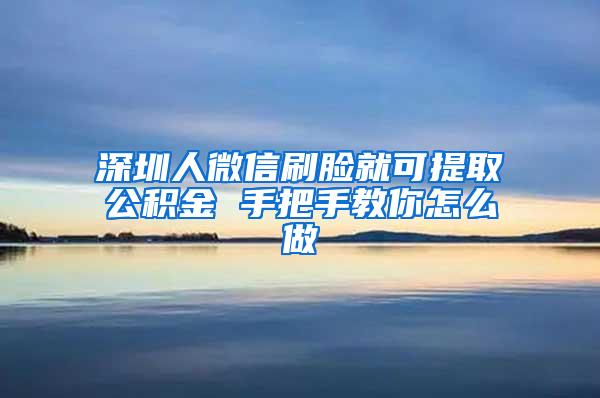 深圳人微信刷脸就可提取公积金 手把手教你怎么做